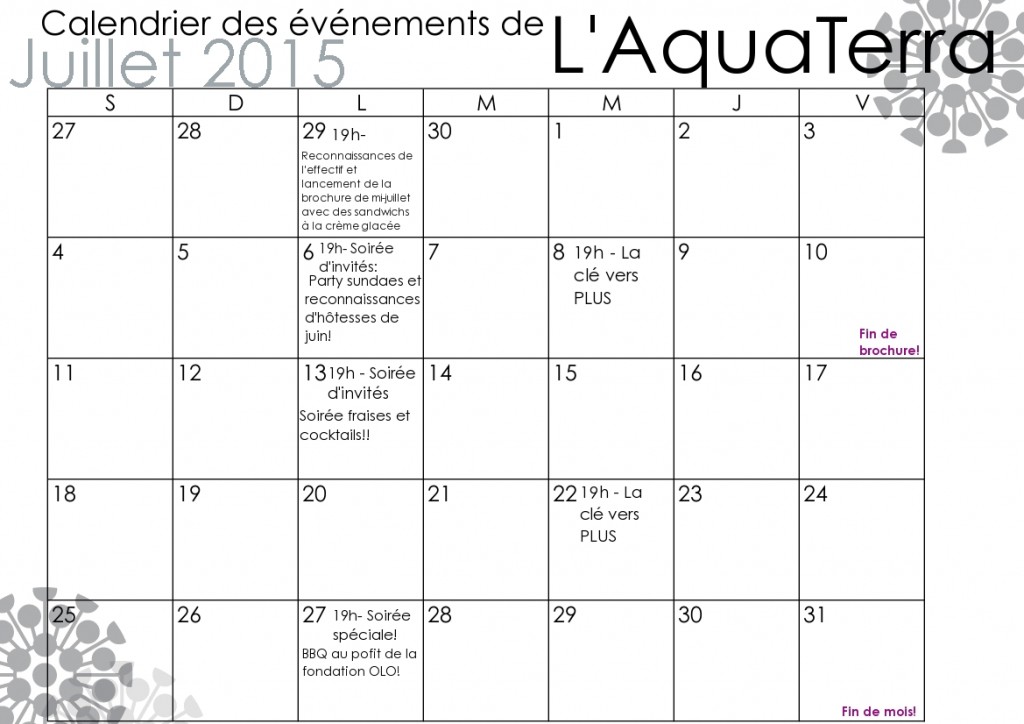 Calendrier des événements de L'AquaTerra
Juillet 2015

| S | D | L | M | M | J | V |
|---|---|---|---|---|---|---|
| 27 | 28 | 29 19h- Reconnaissances de l'effectif et lancement de la brochure de mi-juillet avec des sandwichs à la crème glacée | 30 | 1 | 2 | 3 |
| 4 | 5 | 6 19h- Soirée d'invités: Party sundaes et reconnaissances d'hôtesses de juin! | 7 | 8 19h - La clé vers PLUS | 9 | 10 Fin de brochure! |
| 11 | 12 | 13 19h - Soirée d'invités Soirée fraises et cocktails!! | 14 | 15 | 16 | 17 |
| 18 | 19 | 20 | 21 | 22 19h - La clé vers PLUS | 23 | 24 |
| 25 | 26 | 27 19h- Soirée spéciale! BBQ au pofit de la fondation OLO! | 28 | 29 | 30 | 31 Fin de mois! |